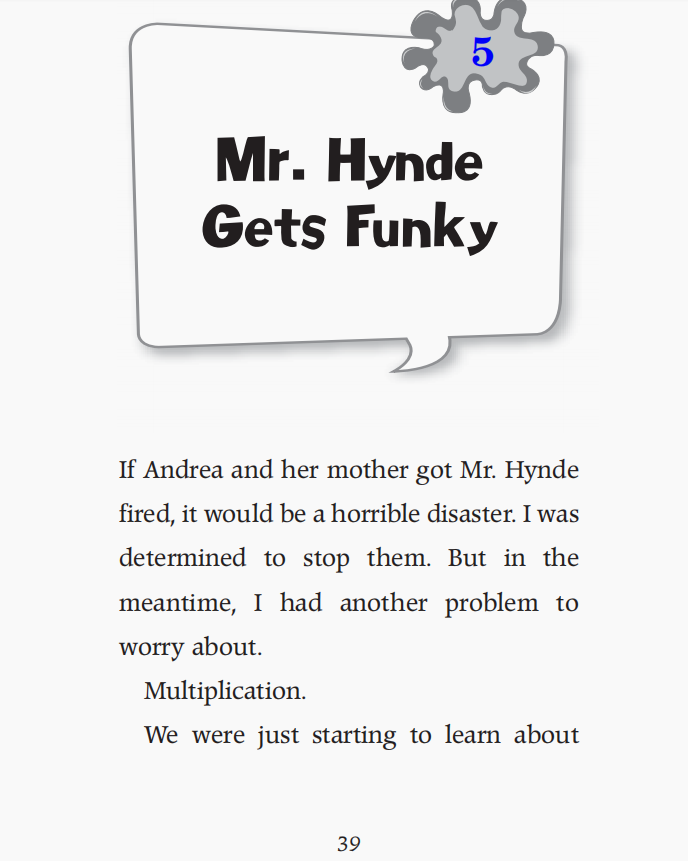 5

Mr. Hynde Gets Funky

If Andrea and her mother got Mr. Hynde fired, it would be a horrible disaster. I was determined to stop them. But in the meantime, I had another problem to worry about.

Multiplication.

We were just starting to learn about

39